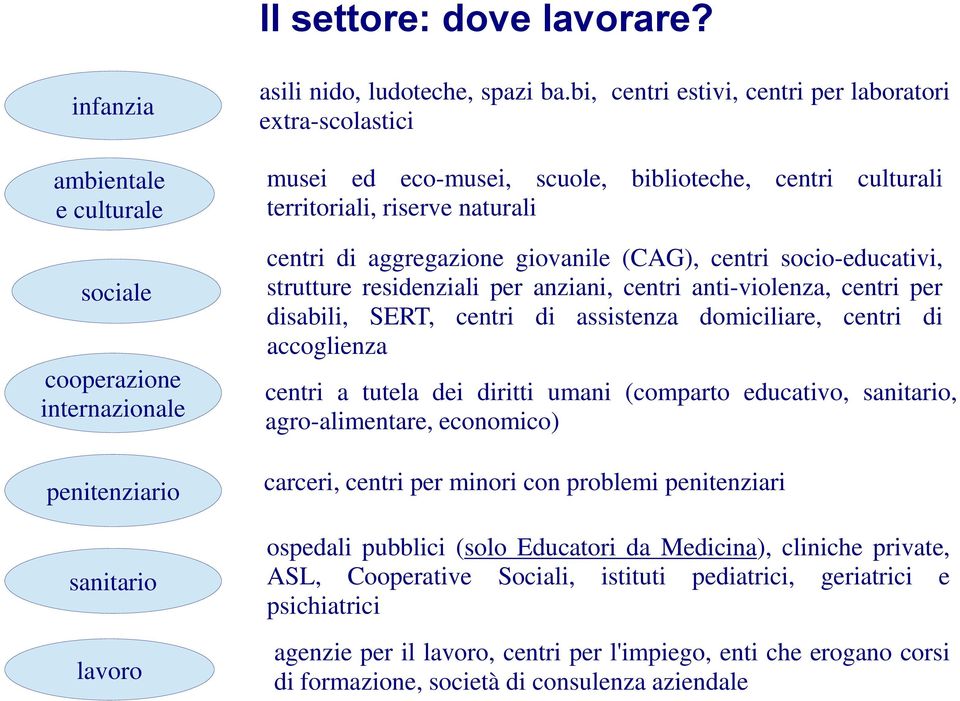 Il settore: dove lavorare?

infanzia

asili nido, ludoteche, spazi ba.bi, centri estivi, centri per laboratori extra-scolastici

ambientale e culturale

musei ed eco-musei, scuole, biblioteche, centri culturali territoriali, riserve naturali

sociale

centri di aggregazione giovanile (CAG), centri socio-educativi, strutture residenziali per anziani, centri anti-violenza, centri per disabili, SERT, centri di assistenza domiciliare, centri di accoglienza

cooperazione internazionale

centri a tutela dei diritti umani (comparto educativo, sanitario, agro-alimentare, economico)

penitenziario

carceri, centri per minori con problemi penitenziari

sanitario

ospedali pubblici (solo Educatori da Medicina), cliniche private, ASL, Cooperative Sociali, istituti pediatrici, geriatrici e psichiatrici

lavoro

agenzie per il lavoro, centri per l'impiego, enti che erogano corsi di formazione, società di consulenza aziendale